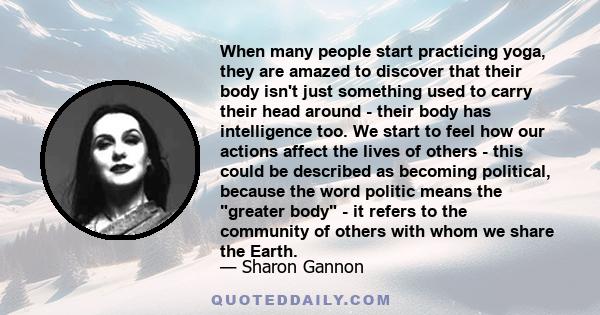 When many people start practicing yoga, they are amazed to discover that their body isn't just something used to carry their head around - their body has intelligence too. We start to feel how our actions affect the lives of others - this could be described as becoming political, because the word politic means the "greater body" - it refers to the community of others with whom we share the Earth.

— Sharon Gannon

QUOTEDDAILY.COM